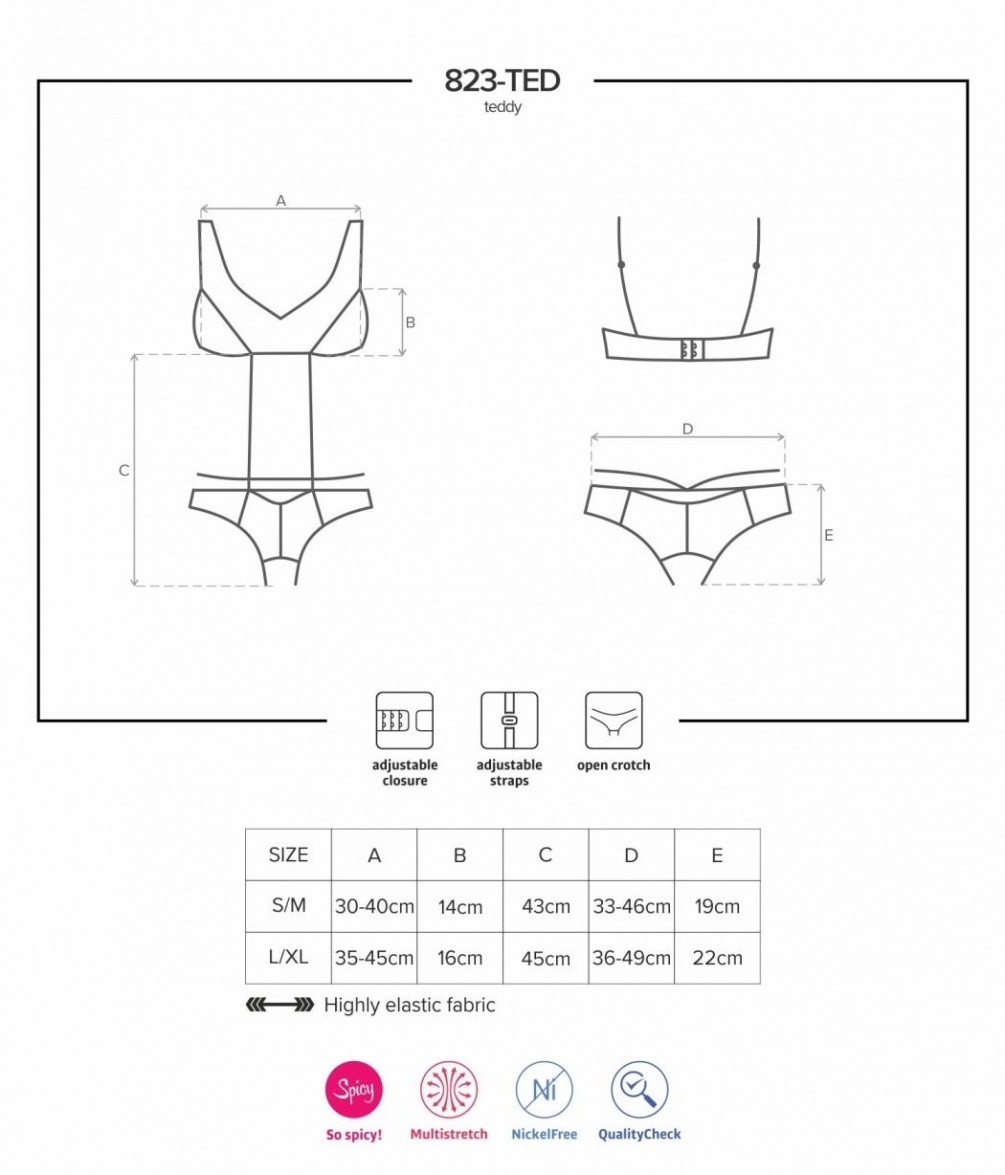 823-TED
teddy

A
B
C
D
E

adjustable closure
adjustable straps
open crotch

| SIZE | A | B | C | D | E |
|---|---|---|---|---|---|
| S/M | 30-40cm | 14cm | 43cm | 33-46cm | 19cm |
| L/XL | 35-45cm | 16cm | 45cm | 36-49cm | 22cm |

Highly elastic fabric

Spicy
So spicy!
Multistretch
Ni
NickelFree
QualityCheck